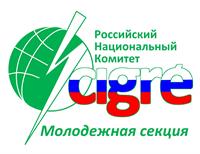 Российский Национальный Комитет

cigré

Молодежная секция